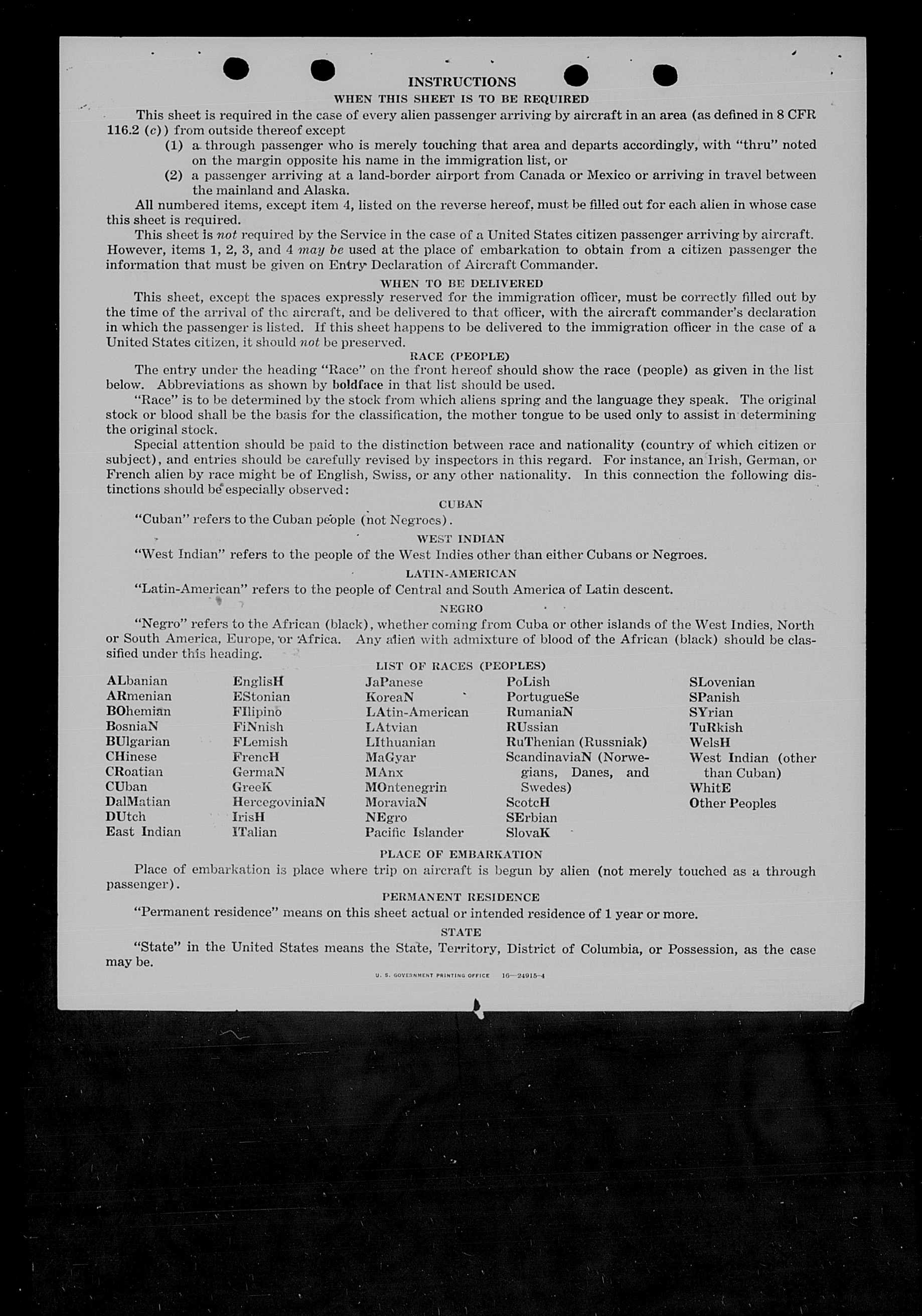 INSTRUCTIONS

WHEN THIS SHEET IS TO BE REQUIRED

This sheet is required in the case of every alien passenger arriving by aircraft in an area (as defined in 8 CFR 116.2 (c)) from outside thereof except

(1) a through passenger who is merely touching that area and departs accordingly, with "thru" noted on the margin opposite his name in the immigration list, or

(2) a passenger arriving at a land-border airport from Canada or Mexico or arriving in travel between the mainland and Alaska.

All numbered items, except item 4, listed on the reverse hereof, must be filled out for each alien in whose case this sheet is required.

This sheet is not required by the Service in the case of a United States citizen passenger arriving by aircraft. However, items 1, 2, 3, and 4 may be used at the place of embarkation to obtain from a citizen passenger the information that must be given on Entry Declaration of Aircraft Commander.

WHEN TO BE DELIVERED

This sheet, except the spaces expressly reserved for the immigration officer, must be correctly filled out by the time of the arrival of the aircraft, and be delivered to that officer, with the aircraft commander's declaration in which the passenger is listed. If this sheet happens to be delivered to the immigration officer in the case of a United States citizen, it should not be preserved.

RACE (PEOPLE)

The entry under the heading "Race" on the front hereof should show the race (people) as given in the list below. Abbreviations as shown by boldface in that list should be used.

"Race" is to be determined by the stock from which aliens spring and the language they speak. The original stock or blood shall be the basis for the classification, the mother tongue to be used only to assist in determining the original stock.

Special attention should be paid to the distinction between race and nationality (country of which citizen or subject), and entries should be carefully revised by inspectors in this regard. For instance, an Irish, German, or French alien by race might be of English, Swiss, or any other nationality. In this connection the following distinctions should be especially observed:

CUBAN

"Cuban" refers to the Cuban people (not Negroes).

WEST INDIAN

"West Indian" refers to the people of the West Indies other than either Cubans or Negroes.

LATIN-AMERICAN

"Latin-American" refers to the people of Central and South America of Latin descent.

NEGRO

"Negro" refers to the African (black), whether coming from Cuba or other islands of the West Indies, North or South America, Europe, or Africa. Any alien with admixture of blood of the African (black) should be classified under this heading.

LIST OF RACES (PEOPLES)

ALbanian
ARmenian
BOhemian
BosniaN
BUlgarian
CHinese
CRoatian
CUban
DalMatian
DUtch
East Indian

EnglisH
EStonian
FIlipino
FiNnish
FLemish
FrencH
GermaN
GreeK
HercegoviniaN
IrisH
ITalian

JaPanese
KoreaN
LAtin-American
LAtvian
LIthuanian
MaGyar
MAnx
MOntenegrin
MoraviaN
NEgro
Pacific Islander

PoLish
PortugueSe
RumaniaN
RUssian
RuThenian (Russniak)
ScandinaviaN (Norwegians, Danes, and Swedes)
ScotcH
SErbian
SlovaK

SLovenian
SPanish
SYrian
TuRkish
WelsH
West Indian (other than Cuban)
WhitE
Other Peoples

PLACE OF EMBARKATION

Place of embarkation is place where trip on aircraft is begun by alien (not merely touched as a through passenger).

PERMANENT RESIDENCE

"Permanent residence" means on this sheet actual or intended residence of 1 year or more.

STATE

"State" in the United States means the State, Territory, District of Columbia, or Possession, as the case may be.

U. S. GOVERNMENT PRINTING OFFICE 16—24915-4